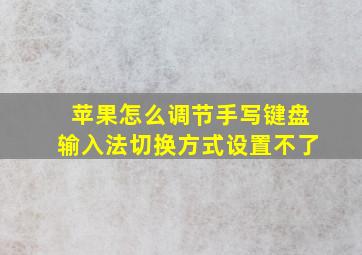 苹果怎么调节手写键盘
输入法切换方式设置不了